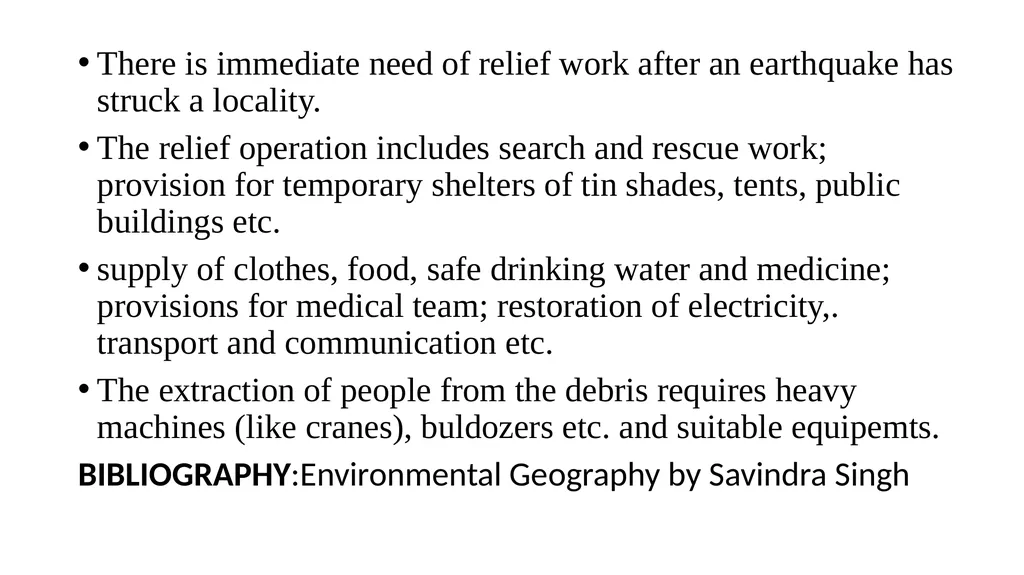 • There is immediate need of relief work after an earthquake has struck a locality.

• The relief operation includes search and rescue work; provision for temporary shelters of tin shades, tents, public buildings etc.

• supply of clothes, food, safe drinking water and medicine; provisions for medical team; restoration of electricity,. transport and communication etc.

• The extraction of people from the debris requires heavy machines (like cranes), buldozers etc. and suitable equipemts.

BIBLIOGRAPHY:Environmental Geography by Savindra Singh